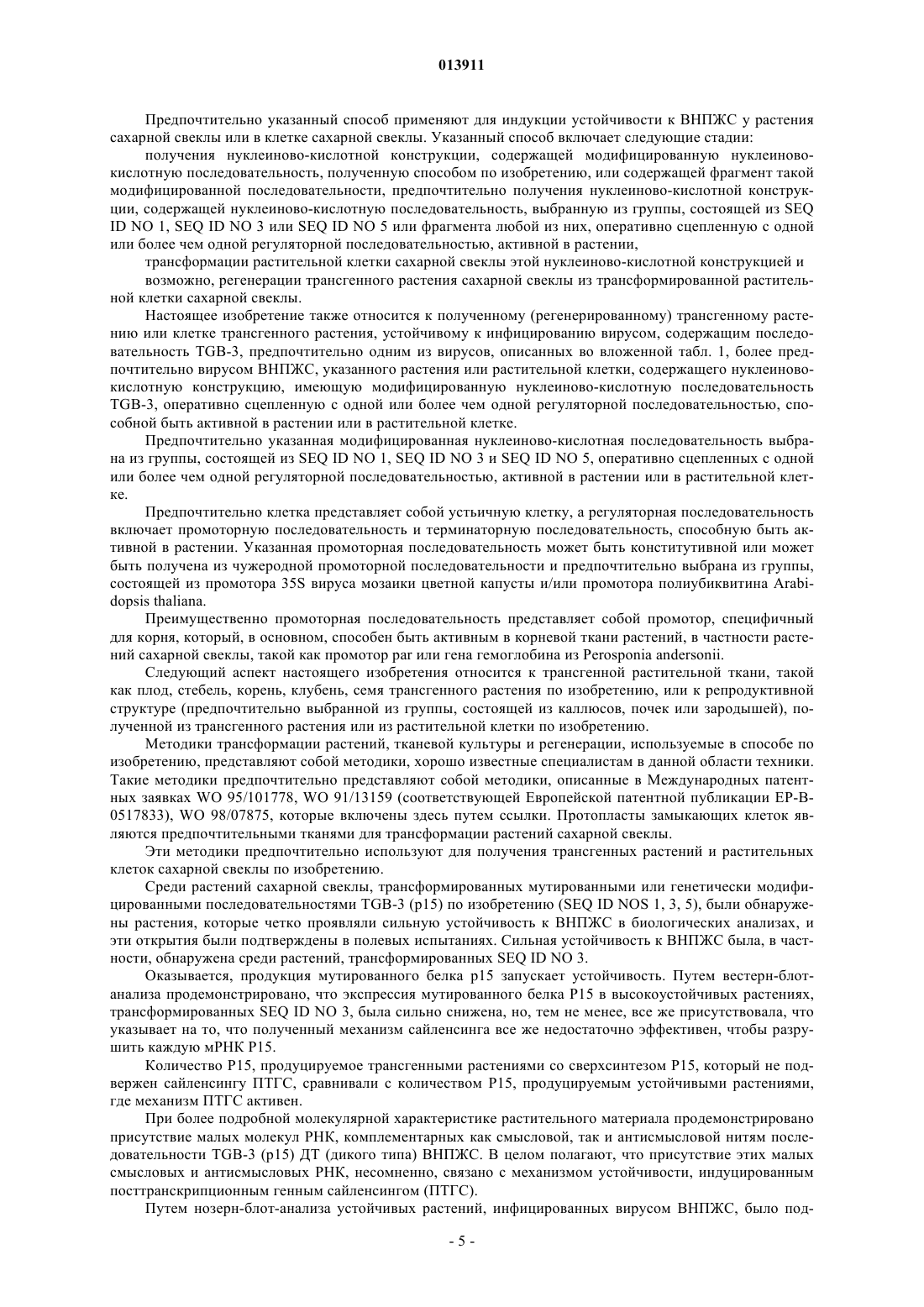 013911

Предпочтительно указанный способ применяют для индукции устойчивости к ВНПЖС у растения сахарной свеклы или в клетке сахарной свеклы. Указанный способ включает следующие стадии:

получения нуклеиново-кислотной конструкции, содержащей модифицированную нуклеиново-кислотную последовательность, полученную способом по изобретению, или содержащей фрагмент такой модифицированной последовательности, предпочтительно получения нуклеиново-кислотной конструкции, содержащей нуклеиново-кислотную последовательность, выбранную из группы, состоящей из SEQ ID NO 1, SEQ ID NO 3 или SEQ ID NO 5 или фрагмента любой из них, оперативно сцепленную с одной или более чем одной регуляторной последовательностью, активной в растении,

трансформации растительной клетки сахарной свеклы этой нуклеиново-кислотной конструкцией и

возможно, регенерации трансгенного растения сахарной свеклы из трансформированной растительной клетки сахарной свеклы.

Настоящее изобретение также относится к полученному (регенерированному) трансгенному растению или клетке трансгенного растения, устойчивому к инфицированию вирусом, содержащим последовательность TGB-3, предпочтительно одним из вирусов, описанных во вложенной табл. 1, более предпочтительно вирусом ВНПЖС, указанного растения или растительной клетки, содержащего нуклеиново-кислотную конструкцию, имеющую модифицированную нуклеиново-кислотную последовательность TGB-3, оперативно сцепленную с одной или более чем одной регуляторной последовательностью, способной быть активной в растении или в растительной клетке.

Предпочтительно указанная модифицированная нуклеиново-кислотная последовательность выбрана из группы, состоящей из SEQ ID NO 1, SEQ ID NO 3 и SEQ ID NO 5, оперативно сцепленных с одной или более чем одной регуляторной последовательностью, активной в растении или в растительной клетке.

Предпочтительно клетка представляет собой устьичную клетку, а регуляторная последовательность включает промоторную последовательность и терминаторную последовательность, способную быть активной в растении. Указанная промоторная последовательность может быть конститутивной или может быть получена из чужеродной промоторной последовательности и предпочтительно выбрана из группы, состоящей из промотора 35S вируса мозаики цветной капусты и/или промотора полиубиквитина Arabidopsis thaliana.

Преимущественно промоторная последовательность представляет собой промотор, специфичный для корня, который, в основном, способен быть активным в корневой ткани растений, в частности растений сахарной свеклы, такой как промотор par или гена гемоглобина из Perosponia andersonii.

Следующий аспект настоящего изобретения относится к трансгенной растительной ткани, такой как плод, стебель, корень, клубень, семя трансгенного растения по изобретению, или к репродуктивной структуре (предпочтительно выбранной из группы, состоящей из каллюсов, почек или зародышей), полученной из трансгенного растения или из растительной клетки по изобретению.

Методики трансформации растений, тканевой культуры и регенерации, используемые в способе по изобретению, представляют собой методики, хорошо известные специалистам в данной области техники. Такие методики предпочтительно представляют собой методики, описанные в Международных патентных заявках WO 95/101778, WO 91/13159 (соответствующей Европейской патентной публикации EP-B-0517833), WO 98/07875, которые включены здесь путем ссылки. Протопласты замыкающих клеток являются предпочтительными тканями для трансформации растений сахарной свеклы.

Эти методики предпочтительно используют для получения трансгенных растений и растительных клеток сахарной свеклы по изобретению.

Среди растений сахарной свеклы, трансформированных мутированными или генетически модифицированными последовательностями TGB-3 (p15) по изобретению (SEQ ID NOS 1, 3, 5), были обнаружены растения, которые четко проявляли сильную устойчивость к ВНПЖС в биологических анализах, и эти открытия были подтверждены в полевых испытаниях. Сильная устойчивость к ВНПЖС была, в частности, обнаружена среди растений, трансформированных SEQ ID NO 3.

Оказывается, продукция мутированного белка p15 запускает устойчивость. Путем вестерн-блот-анализа продемонстрировано, что экспрессия мутированного белка P15 в высокоустойчивых растениях, трансформированных SEQ ID NO 3, была сильно снижена, но, тем не менее, все же присутствовала, что указывает на то, что полученный механизм сайленсинга все же недостаточно эффективен, чтобы разрушить каждую мРНК P15.

Количество P15, продуцируемое трансгенными растениями со сверхсинтезом P15, который не подвержен сайленсингу ПТГС, сравнивали с количеством P15, продуцируемым устойчивыми растениями, где механизм ПТГС активен.

При более подробной молекулярной характеристике растительного материала продемонстрировано присутствие малых молекул РНК, комплементарных как смысловой, так и антисмысловой нитям последовательности TGB-3 (p15) ДТ (дикого типа) ВНПЖС. В целом полагают, что присутствие этих малых смысловых и антисмысловых РНК, несомненно, связано с механизмом устойчивости, индуцированным посттранскрипционным генным сайленсингом (ПТГС).

Путем нозерн-блот-анализа устойчивых растений, инфицированных вирусом ВНПЖС, было под-

- 5 -